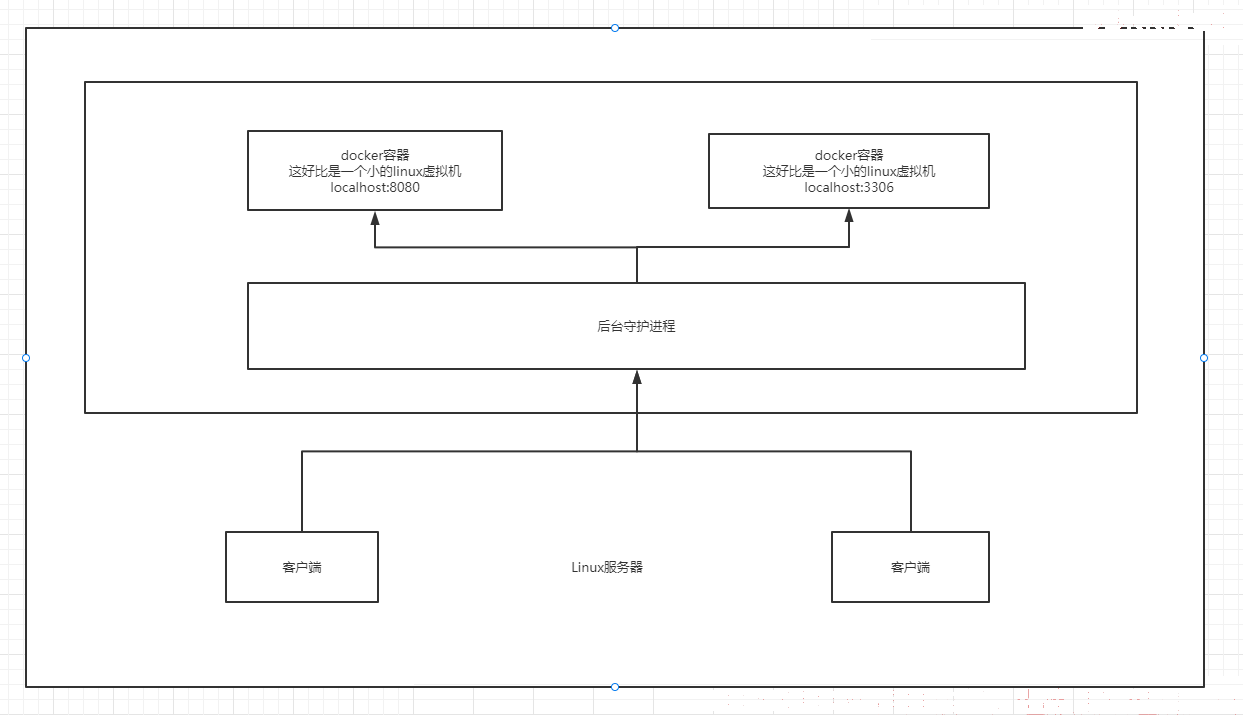 docker容器
这好比是一个小的linux虚拟机
localhost:8080

docker容器
这好比是一个小的linux虚拟机
localhost:3306

后台守护进程

客户端

Linux服务器

客户端